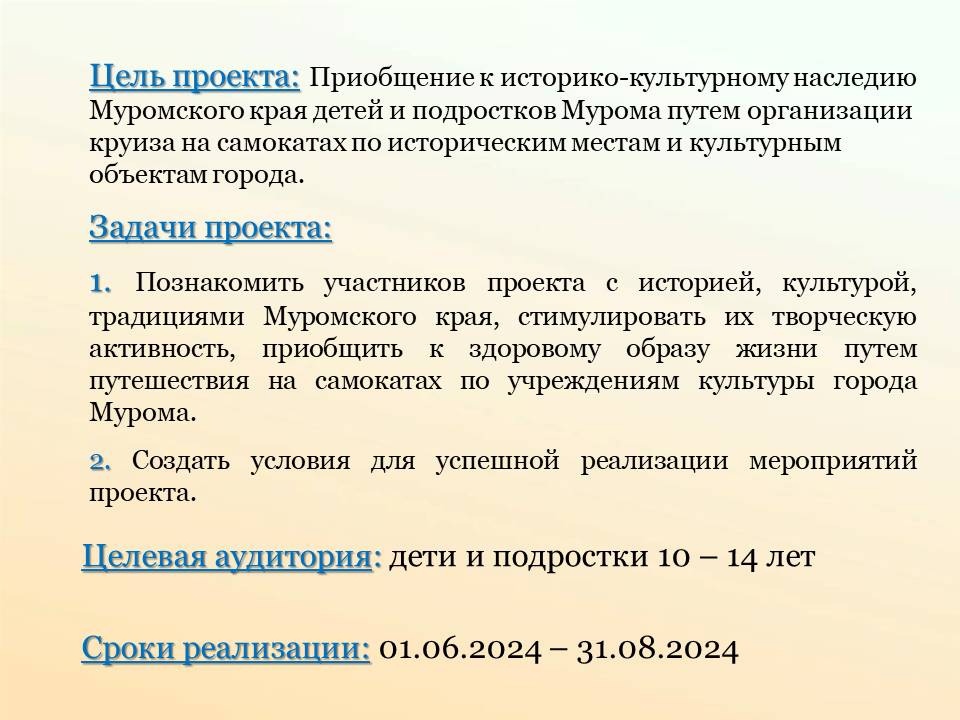 Цель проекта: Приобщение к историко-культурному наследию Муромского края детей и подростков Мурома путем организации круиза на самокатах по историческим местам и культурным объектам города.

Задачи проекта:

1. Познакомить участников проекта с историей, культурой, традициями Муромского края, стимулировать их творческую активность, приобщить к здоровому образу жизни путем путешествия на самокатах по учреждениям культуры города Мурома.

2. Создать условия для успешной реализации мероприятий проекта.

Целевая аудитория: дети и подростки 10 – 14 лет

Сроки реализации: 01.06.2024 – 31.08.2024